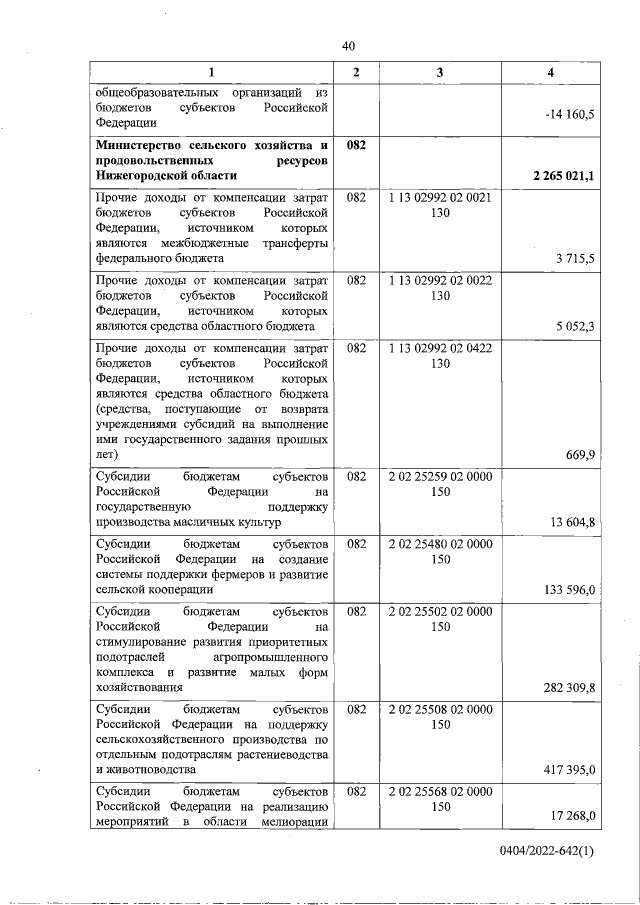 40

| 1 | 2 | 3 | 4 |
|---|---|---|---|
| общеобразовательных организаций из бюджетов субъектов Российской Федерации | | | -14 160,5 |
| **Министерство сельского хозяйства и продовольственных ресурсов Нижегородской области** | **082** | | **2 265 021,1** |
| Прочие доходы от компенсации затрат бюджетов субъектов Российской Федерации, источником которых являются межбюджетные трансферты федерального бюджета | 082 | 1 13 02992 02 0021 130 | 3 715,5 |
| Прочие доходы от компенсации затрат бюджетов субъектов Российской Федерации, источником которых являются средства областного бюджета | 082 | 1 13 02992 02 0022 130 | 5 052,3 |
| Прочие доходы от компенсации затрат бюджетов субъектов Российской Федерации, источником которых являются средства областного бюджета (средства, поступающие от возврата учреждениями субсидий на выполнение ими государственного задания прошлых лет) | 082 | 1 13 02992 02 0422 130 | 669,9 |
| Субсидии бюджетам субъектов Российской Федерации на государственную поддержку производства масличных культур | 082 | 2 02 25259 02 0000 150 | 13 604,8 |
| Субсидии бюджетам субъектов Российской Федерации на создание системы поддержки фермеров и развитие сельской кооперации | 082 | 2 02 25480 02 0000 150 | 133 596,0 |
| Субсидии бюджетам субъектов Российской Федерации на стимулирование развития приоритетных подотраслей агропромышленного комплекса и развитие малых форм хозяйствования | 082 | 2 02 25502 02 0000 150 | 282 309,8 |
| Субсидии бюджетам субъектов Российской Федерации на поддержку сельскохозяйственного производства по отдельным подотраслям растениеводства и животноводства | 082 | 2 02 25508 02 0000 150 | 417 395,0 |
| Субсидии бюджетам субъектов Российской Федерации на реализацию мероприятий в области мелиорации | 082 | 2 02 25568 02 0000 150 | 17 268,0 |

0404/2022-642(1)